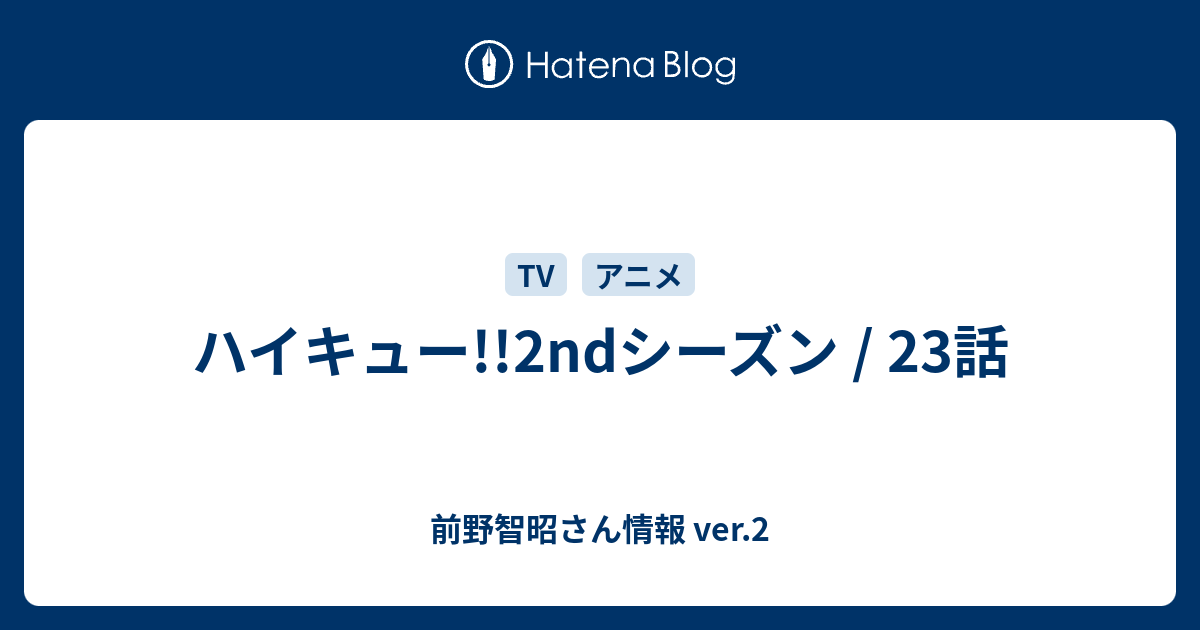 Hatena Blog

TV アニメ

ハイキュー!!2ndシーズン / 23話

前野智昭さん情報 ver.2